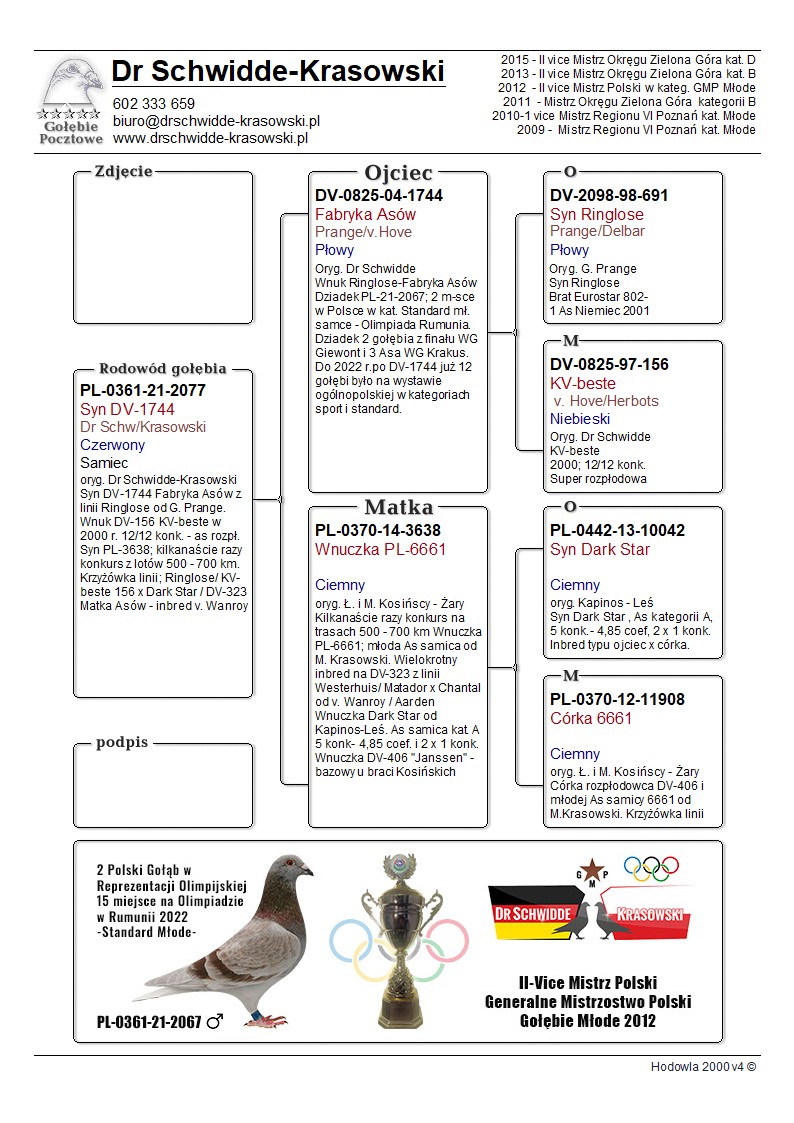 Gołębie Pocztowe

Dr Schwidde-Krasowski
602 333 659
biuro@drschwidde-krasowski.pl
www.drschwidde-krasowski.pl

2015 - II vice Mistrz Okręgu Zielona Góra kat. D
2013 - II vice Mistrz Okręgu Zielona Góra kat. B
2012 - II vice Mistrz Polski w kateg. GMP Młode
2011 - Mistrz Okręgu Zielona Góra kategorii B
2010-1 vice Mistrz Regionu VI Poznań kat. Młode
2009 - Mistrz Regionu VI Poznań kat. Młode

Zdjecie

Rodowód gołębia
PL-0361-21-2077
Syn DV-1744
Dr Schw/Krasowski
Czerwony
Samiec
oryg. Dr Schwidde-Krasowski Syn DV-1744 Fabryka Asów z linii Ringlose od G. Prange. Wnuk DV-156 KV-beste w 2000 r. 12/12 konk. - as rozpł. Syn PL-3638; kilkanaście razy konkurs z lotów 500 - 700 km. Krzyżówka linii; Ringlose/ KV-beste 156 x Dark Star / DV-323 Matka Asów - inbred v. Wanroy

podpis

Ojciec
DV-0825-04-1744
Fabryka Asów
Prange/v.Hove
Płowy
Oryg. Dr Schwidde Wnuk Ringlose-Fabryka Asów Dziadek PL-21-2067; 2 m-sce w Polsce w kat. Standard mł. samce - Olimpiada Rumunia. Dziadek 2 gołębia z finału WG Giewont i 3 Asa WG Krakus. Do 2022 r.po DV-1744 już 12 gołębi było na wystawie ogólnopolskiej w kategoriach sport i standard.

Matka
PL-0370-14-3638
Wnuczka PL-6661
Ciemny
oryg. Ł. i M. Kosińscy - Żary Kilkanaście razy konkurs na trasach 500 - 700 km Wnuczka PL-6661; młoda As samica od M. Krasowski. Wielokrotny inbred na DV-323 z linii Westerhuis/ Matador x Chantal od v. Wanroy / Aarden Wnuczka Dark Star od Kapinos-Leś. As samica kat A 5 konk- 4,85 coef. i 2 x 1 konk. Wnuczka DV-406 "Janssen" - bazowy u braci Kosińskich

O
DV-2098-98-691
Syn Ringlose
Prange/Delbar
Płowy
Oryg. G. Prange Syn Ringlose Brat Eurostar 802- 1 As Niemiec 2001

M
DV-0825-97-156
KV-beste
v. Hove/Herbots
Niebieski
Oryg. Dr Schwidde KV-beste 2000; 12/12 konk. Super rozpłodowa

O
PL-0442-13-10042
Syn Dark Star
Ciemny
oryg. Kapinos - Leś Syn Dark Star , As kategorii A, 5 konk.- 4,85 coef, 2 x 1 konk. Inbred typu ojciec x córka.

M
PL-0370-12-11908
Córka 6661
Ciemny
oryg. Ł. i M. Kosińscy - Żary Córka rozpłodowca DV-406 i młodej As samicy 6661 od M.Krasowski. Krzyżówka linii

2 Polski Gołąb w Reprezentacji Olimpijskiej 15 miejsce na Olimpiadzie w Rumunii 2022 -Standard Młode-

PL-0361-21-2067 ♂

G M P
DR SCHWIDDE KRASOWSKI

II-Vice Mistrz Polski
Generalne Mistrzostwo Polski
Gołębie Młode 2012

Hodowla 2000 v4 ©